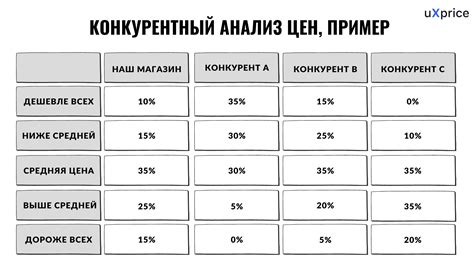 uXprice

КОНКУРЕНТНЫЙ АНАЛИЗ ЦЕН, ПРИМЕР

| | НАШ МАГАЗИН | КОНКУРЕНТ А | КОНКУРЕНТ В | КОНКУРЕНТ С |
|---|---|---|---|---|
| ДЕШЕВЛЕ ВСЕХ | 10% | 35% | 15% | 0% |
| НИЖЕ СРЕДНЕЙ | 15% | 30% | 25% | 10% |
| СРЕДНЯЯ ЦЕНА | 35% | 30% | 35% | 35% |
| ВЫШЕ СРЕДНЕЙ | 25% | 5% | 20% | 35% |
| ДОРОЖЕ ВСЕХ | 15% | 0% | 5% | 20% |